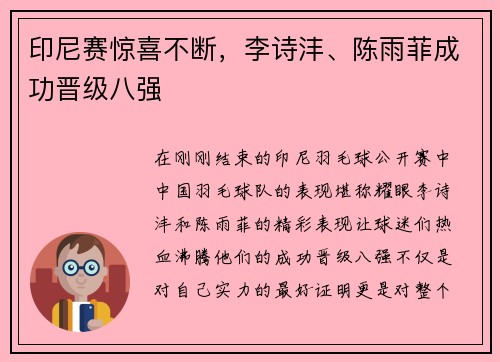 印尼赛惊喜不断，李诗沣、陈雨菲成功晋级八强

在刚刚结束的印尼羽毛球公开赛中中国羽毛球队的表现堪称耀眼李诗沣和陈雨菲的精彩表现让球迷们热血沸腾他们的成功晋级八强不仅是对自己实力的最好证明更是对整个